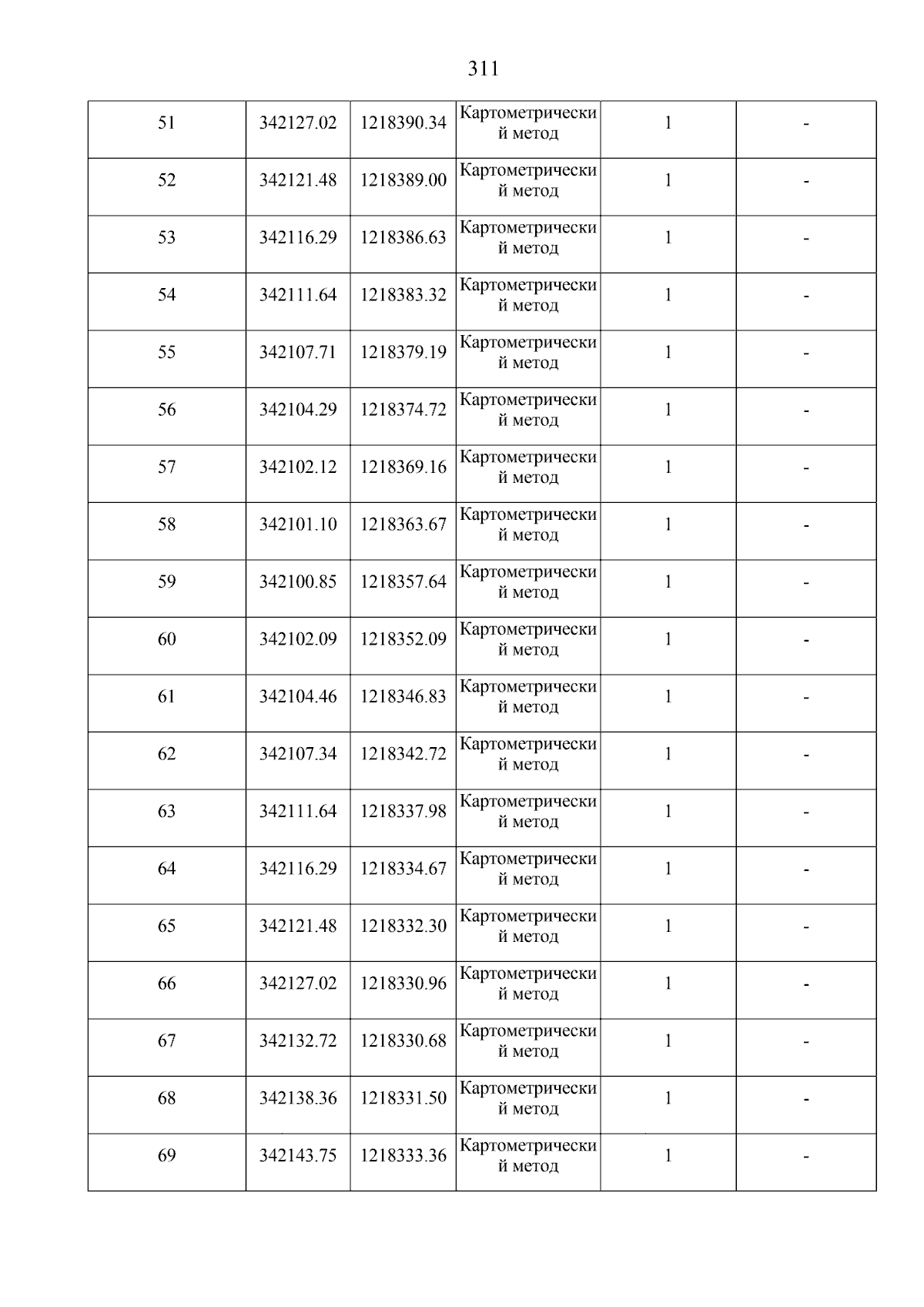 311

| 51 | 342127.02 | 1218390.34 | Картометрический метод | 1 | - |
|---|---|---|---|---|---|
| 52 | 342121.48 | 1218389.00 | Картометрический метод | 1 | - |
| 53 | 342116.29 | 1218386.63 | Картометрический метод | 1 | - |
| 54 | 342111.64 | 1218383.32 | Картометрический метод | 1 | - |
| 55 | 342107.71 | 1218379.19 | Картометрический метод | 1 | - |
| 56 | 342104.29 | 1218374.72 | Картометрический метод | 1 | - |
| 57 | 342102.12 | 1218369.16 | Картометрический метод | 1 | - |
| 58 | 342101.10 | 1218363.67 | Картометрический метод | 1 | - |
| 59 | 342100.85 | 1218357.64 | Картометрический метод | 1 | - |
| 60 | 342102.09 | 1218352.09 | Картометрический метод | 1 | - |
| 61 | 342104.46 | 1218346.83 | Картометрический метод | 1 | - |
| 62 | 342107.34 | 1218342.72 | Картометрический метод | 1 | - |
| 63 | 342111.64 | 1218337.98 | Картометрический метод | 1 | - |
| 64 | 342116.29 | 1218334.67 | Картометрический метод | 1 | - |
| 65 | 342121.48 | 1218332.30 | Картометрический метод | 1 | - |
| 66 | 342127.02 | 1218330.96 | Картометрический метод | 1 | - |
| 67 | 342132.72 | 1218330.68 | Картометрический метод | 1 | - |
| 68 | 342138.36 | 1218331.50 | Картометрический метод | 1 | - |
| 69 | 342143.75 | 1218333.36 | Картометрический метод | 1 | - |